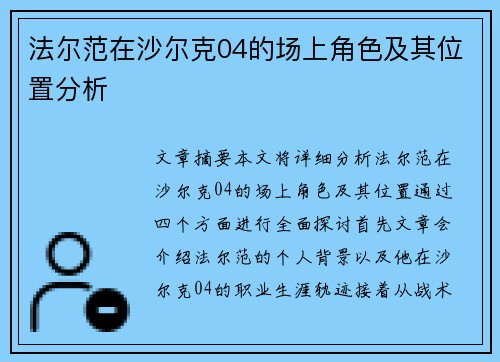 法尔范在沙尔克04的场上角色及其位置分析

文章摘要本文将详细分析法尔范在沙尔克04的场上角色及其位置通过四个方面进行全面探讨首先文章会介绍法尔范的个人背景以及他在沙尔克04的职业生涯轨迹接着从战术